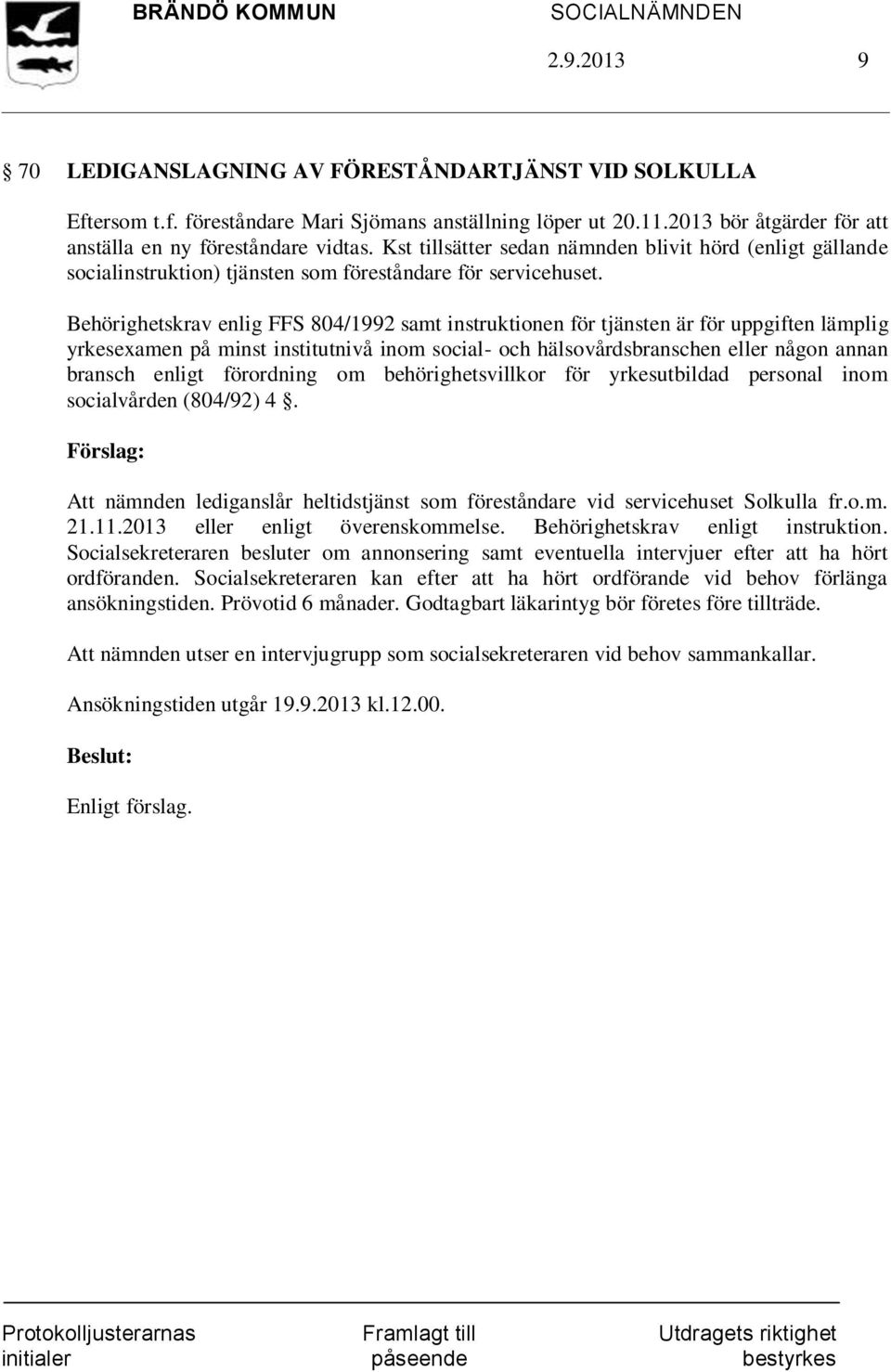 BRÄNDÖ KOMMUN SOCIALNÄMNDEN
2.9.2013 9

§ 70 LEDIGANSLAGNING AV FÖRESTÅNDARTJÄNST VID SOLKULLA

Eftersom t.f. föreståndare Mari Sjömans anställning löper ut 20.11.2013 bör åtgärder för att anställa en ny föreståndare vidtas. Kst tillsätter sedan nämnden blivit hörd (enligt gällande socialinstruktion) tjänsten som föreståndare för servicehuset.

Behörighetskrav enlig FFS 804/1992 samt instruktionen för tjänsten är för uppgiften lämplig yrkesexamen på minst institutnivå inom social- och hälsovårdsbranschen eller någon annan bransch enligt förordning om behörighetsvillkor för yrkesutbildad personal inom socialvården (804/92) 4 §.

Förslag:

Att nämnden lediganslår heltidstjänst som föreståndare vid servicehuset Solkulla fr.o.m. 21.11.2013 eller enligt överenskommelse. Behörighetskrav enligt instruktion. Socialsekreteraren besluter om annonsering samt eventuella intervjuer efter att ha hört ordföranden. Socialsekreteraren kan efter att ha hört ordförande vid behov förlänga ansökningstiden. Prövotid 6 månader. Godtagbart läkarintyg bör företes före tillträde.

Att nämnden utser en intervjugrupp som socialsekreteraren vid behov sammankallar.

Ansökningstiden utgår 19.9.2013 kl.12.00.

Beslut:

Enligt förslag.

Protokolljusterarnas initialer Framlagt till påseende Utdragets riktighet bestyrkes